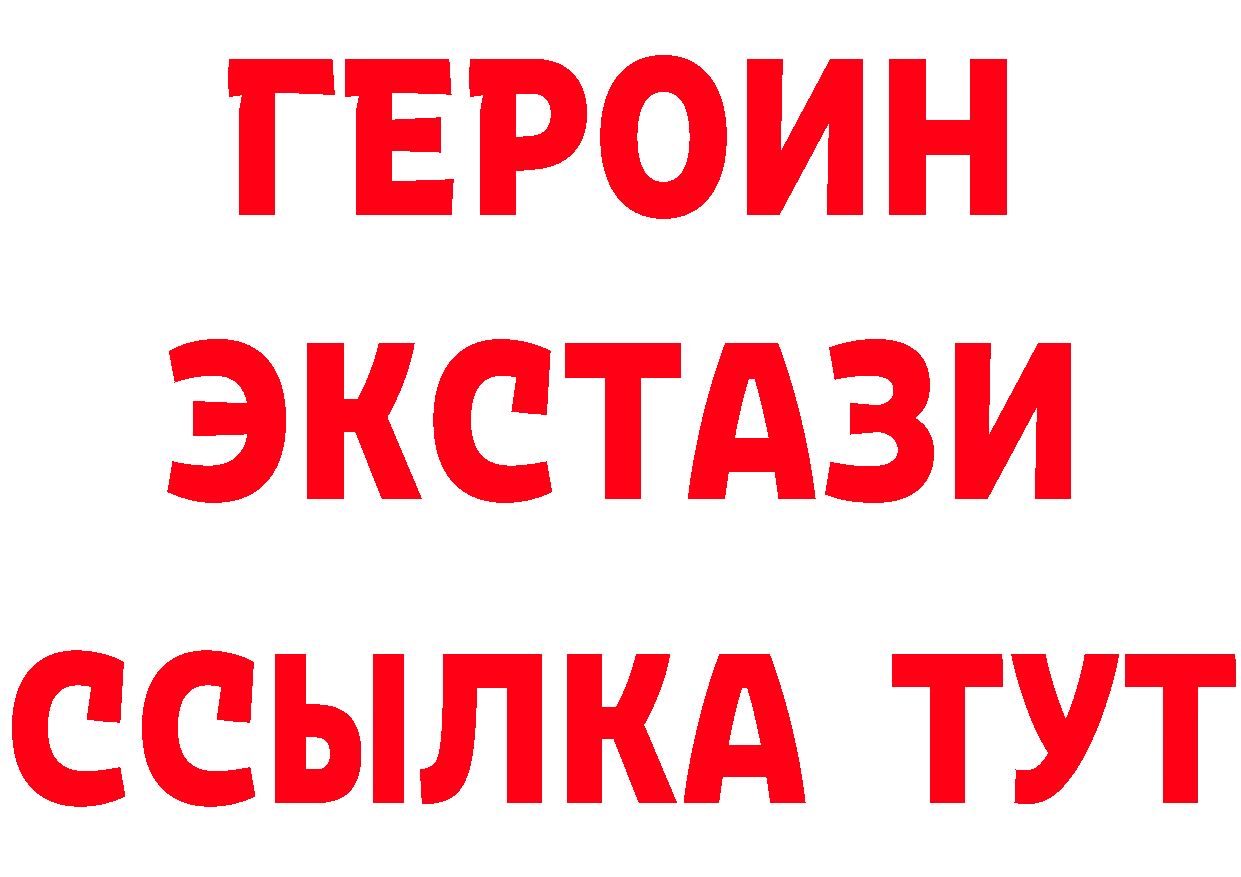 ГЕРОИН ЭКСТАЗИ ССЫЛКА ТУТ